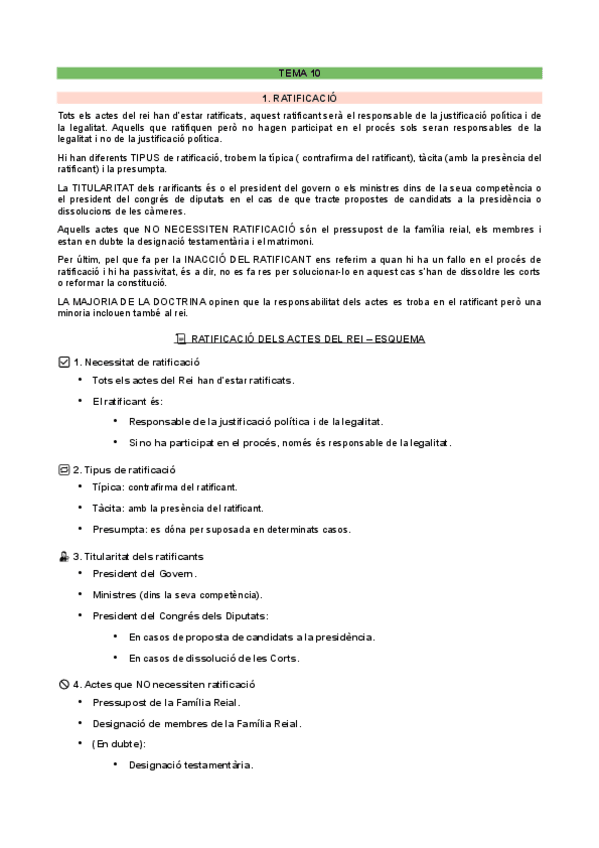 TEMA 10

1. RATIFICACIÓ

Tots els actes del rei han d'estar ratificats, aquest ratificant serà el responsable de la justificació política i de la legalitat. Aquells que ratifiquen però no hagen participat en el procés sols seran responsables de la legalitat i no de la justificació política.

Hi han diferents TIPUS de ratificació, trobem la típica ( contrafirma del ratificant), tàcita (amb la presència del ratificant) i la presumpta.

La TITULARITAT dels rarificants és o el president del govern o els ministres dins de la seua competència o el president del congrés de diputats en el cas de que tracte propostes de candidats a la presidència o dissolucions de les càmeres.

Aquells actes que NO NECESSITEN RATIFICACIÓ són el pressupost de la família reial, els membres i estan en dubte la designació testamentària i el matrimoni.

Per últim, pel que fa per la INACCIÓ DEL RATIFICANT ens referim a quan hi ha un fallo en el procés de ratificació i hi ha passivitat, és a dir, no es fa res per solucionar-lo en aquest cas s'han de dissoldre les corts o reformar la constitució.

LA MAJORIA DE LA DOCTRINA opinen que la responsabilitat dels actes es troba en el ratificant però una minoria inclouen també al rei.

RATIFICACIÓ DELS ACTES DEL REI – ESQUEMA

1. Necessitat de ratificació
• Tots els actes del Rei han d'estar ratificats.
• El ratificant és:
• Responsable de la justificació política i de la legalitat.
• Si no ha participat en el procés, només és responsable de la legalitat.

2. Tipus de ratificació
• Típica: contrafirma del ratificant.
• Tàcita: amb la presència del ratificant.
• Presumpta: es dóna per suposada en determinats casos.

3. Titularitat dels ratificants
• President del Govern.
• Ministres (dins la seva competència).
• President del Congrés dels Diputats:
• En casos de proposta de candidats a la presidència.
• En casos de dissolució de les Corts.

4. Actes que NO necessiten ratificació
• Pressupost de la Família Reial.
• Designació de membres de la Família Reial.
• (En dubte):
• Designació testamentària.